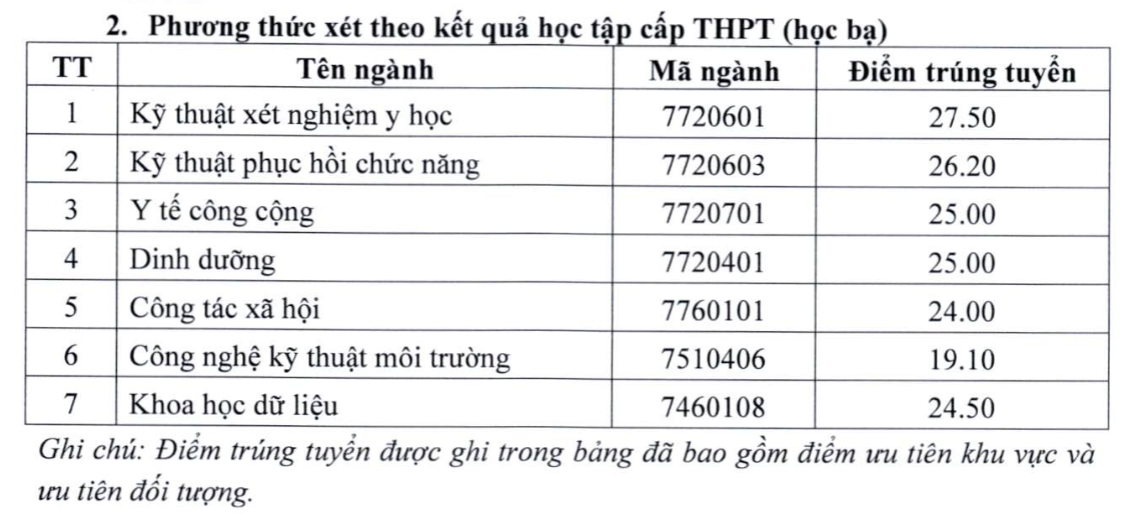 2. Phương thức xét theo kết quả học tập cấp THPT (học bạ)

| TT | Tên ngành | Mã ngành | Điểm trúng tuyển |
|---|---|---|---|
| 1 | Kỹ thuật xét nghiệm y học | 7720601 | 27.50 |
| 2 | Kỹ thuật phục hồi chức năng | 7720603 | 26.20 |
| 3 | Y tế công cộng | 7720701 | 25.00 |
| 4 | Dinh dưỡng | 7720401 | 25.00 |
| 5 | Công tác xã hội | 7760101 | 24.00 |
| 6 | Công nghệ kỹ thuật môi trường | 7510406 | 19.10 |
| 7 | Khoa học dữ liệu | 7460108 | 24.50 |

Ghi chú: Điểm trúng tuyển được ghi trong bảng đã bao gồm điểm ưu tiên khu vực và ưu tiên đối tượng.